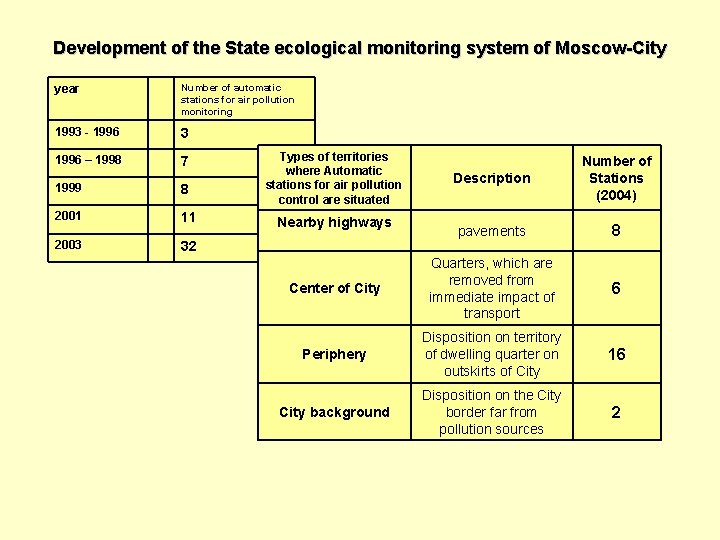 Development of the State ecological monitoring system of Moscow-City

| year | | Number of automatic stations for air pollution monitoring |
|---|---|---|
| 1993 - 1996 | | 3 |
| 1996 – 1998 | | 7 |
| 1999 | | 8 |
| 2001 | | 11 |
| 2003 | | 32 |

| Types of territories where Automatic stations for air pollution control are situated | Description | Number of Stations (2004) |
|---|---|---|
| Nearby highways | pavements | 8 |
| Center of City | Quarters, which are removed from immediate impact of transport | 6 |
| Periphery | Disposition on territory of dwelling quarter on outskirts of City | 16 |
| City background | Disposition on the City border far from pollution sources | 2 |